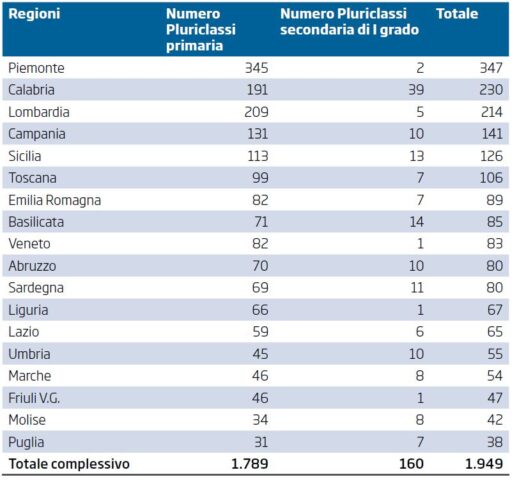 | Regioni | Numero Pluriclassi primaria | Numero Pluriclassi secondaria di I grado | Totale |
|---|---|---|---|
| Piemonte | 345 | 2 | 347 |
| Calabria | 191 | 39 | 230 |
| Lombardia | 209 | 5 | 214 |
| Campania | 131 | 10 | 141 |
| Sicilia | 113 | 13 | 126 |
| Toscana | 99 | 7 | 106 |
| Emilia Romagna | 82 | 7 | 89 |
| Basilicata | 71 | 14 | 85 |
| Veneto | 82 | 1 | 83 |
| Abruzzo | 70 | 10 | 80 |
| Sardegna | 69 | 11 | 80 |
| Liguria | 66 | 1 | 67 |
| Lazio | 59 | 6 | 65 |
| Umbria | 45 | 10 | 55 |
| Marche | 46 | 8 | 54 |
| Friuli V.G. | 46 | 1 | 47 |
| Molise | 34 | 8 | 42 |
| Puglia | 31 | 7 | 38 |
| Totale complessivo | 1.789 | 160 | 1.949 |